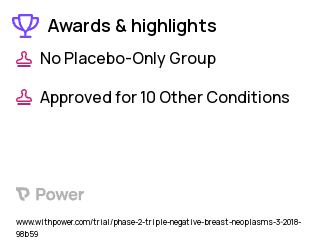 Awards & highlights

No Placebo-Only Group

Approved for 10 Other Conditions

Power

www.withpower.com/trial/phase-2-triple-negative-breast-neoplasms-3-2018-98b59